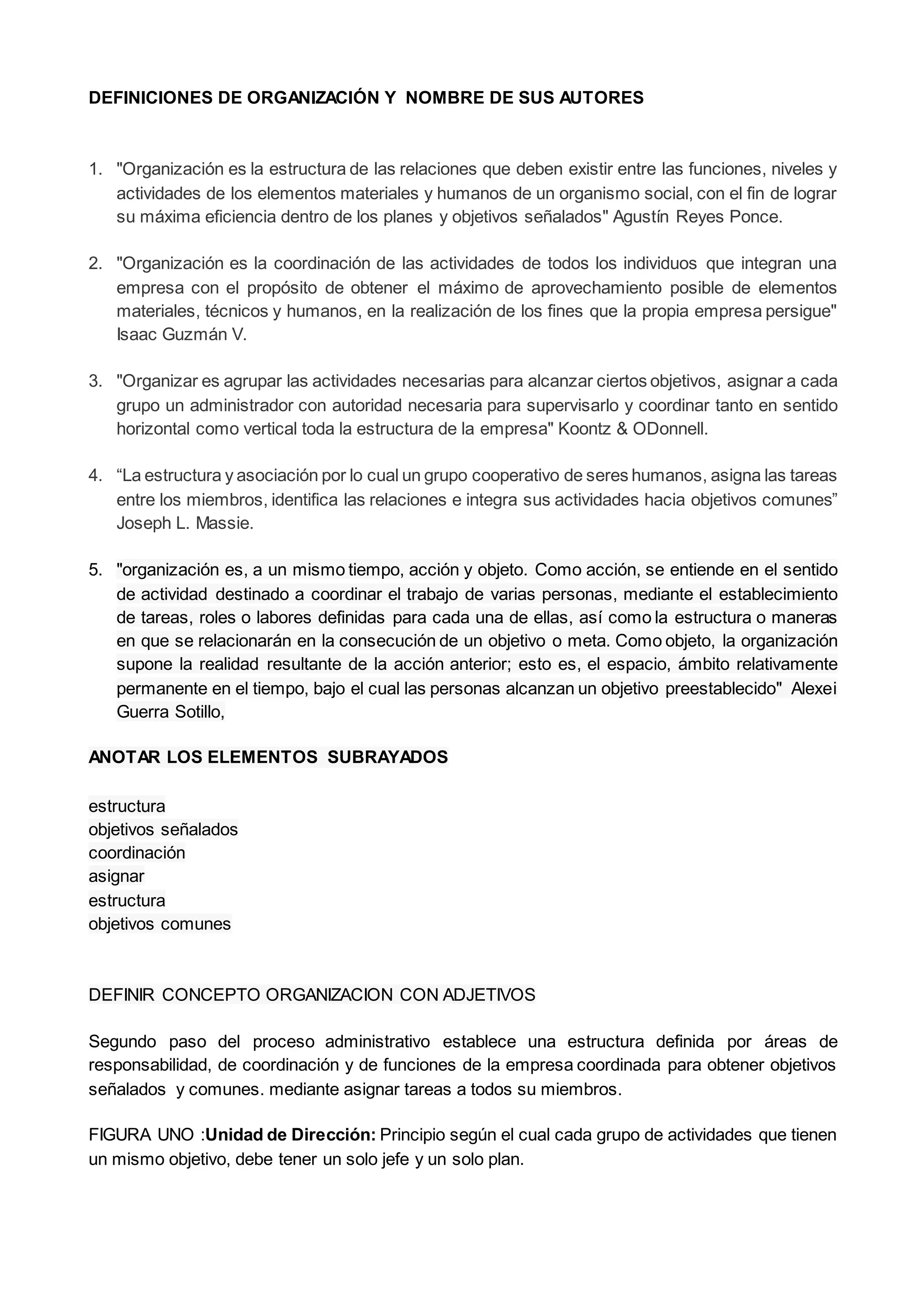 DEFINICIONES DE ORGANIZACIÓN Y NOMBRE DE SUS AUTORES

1. "Organización es la estructura de las relaciones que deben existir entre las funciones, niveles y actividades de los elementos materiales y humanos de un organismo social, con el fin de lograr su máxima eficiencia dentro de los planes y objetivos señalados" Agustín Reyes Ponce.

2. "Organización es la coordinación de las actividades de todos los individuos que integran una empresa con el propósito de obtener el máximo de aprovechamiento posible de elementos materiales, técnicos y humanos, en la realización de los fines que la propia empresa persigue" Isaac Guzmán V.

3. "Organizar es agrupar las actividades necesarias para alcanzar ciertos objetivos, asignar a cada grupo un administrador con autoridad necesaria para supervisarlo y coordinar tanto en sentido horizontal como vertical toda la estructura de la empresa" Koontz & ODonnell.

4. “La estructura y asociación por lo cual un grupo cooperativo de seres humanos, asigna las tareas entre los miembros, identifica las relaciones e integra sus actividades hacia objetivos comunes” Joseph L. Massie.

5. "organización es, a un mismo tiempo, acción y objeto. Como acción, se entiende en el sentido de actividad destinado a coordinar el trabajo de varias personas, mediante el establecimiento de tareas, roles o labores definidas para cada una de ellas, así como la estructura o maneras en que se relacionarán en la consecución de un objetivo o meta. Como objeto, la organización supone la realidad resultante de la acción anterior; esto es, el espacio, ámbito relativamente permanente en el tiempo, bajo el cual las personas alcanzan un objetivo preestablecido" Alexei Guerra Sotillo,

ANOTAR LOS ELEMENTOS SUBRAYADOS

estructura
objetivos señalados
coordinación
asignar
estructura
objetivos comunes

DEFINIR CONCEPTO ORGANIZACION CON ADJETIVOS

Segundo paso del proceso administrativo establece una estructura definida por áreas de responsabilidad, de coordinación y de funciones de la empresa coordinada para obtener objetivos señalados y comunes. mediante asignar tareas a todos su miembros.

FIGURA UNO :Unidad de Dirección: Principio según el cual cada grupo de actividades que tienen un mismo objetivo, debe tener un solo jefe y un solo plan.